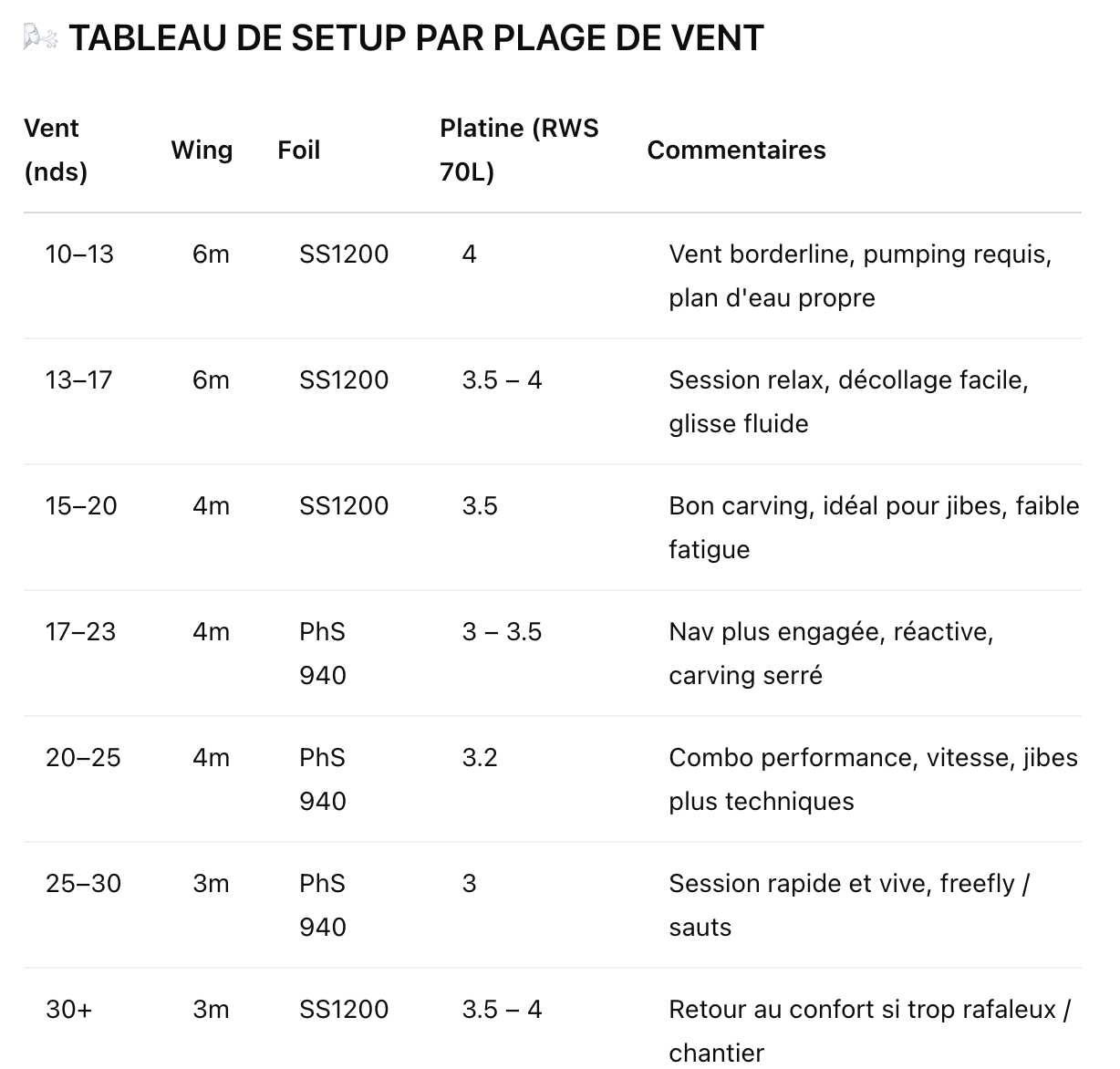 TABLEAU DE SETUP PAR PLAGE DE VENT

| Vent (nds) | Wing | Foil | Platine (RWS 70L) | Commentaires |
|---|---|---|---|---|
| 10–13 | 6m | SS1200 | 4 | Vent borderline, pumping requis, plan d'eau propre |
| 13–17 | 6m | SS1200 | 3.5 – 4 | Session relax, décollage facile, glisse fluide |
| 15–20 | 4m | SS1200 | 3.5 | Bon carving, idéal pour jibes, faible fatigue |
| 17–23 | 4m | PhS 940 | 3 – 3.5 | Nav plus engagée, réactive, carving serré |
| 20–25 | 4m | PhS 940 | 3.2 | Combo performance, vitesse, jibes plus techniques |
| 25–30 | 3m | PhS 940 | 3 | Session rapide et vive, freefly / sauts |
| 30+ | 3m | SS1200 | 3.5 – 4 | Retour au confort si trop rafaleux / chantier |